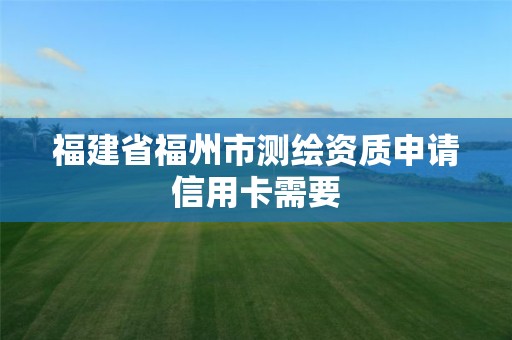 福建省福州市测绘资质申请信用卡需要